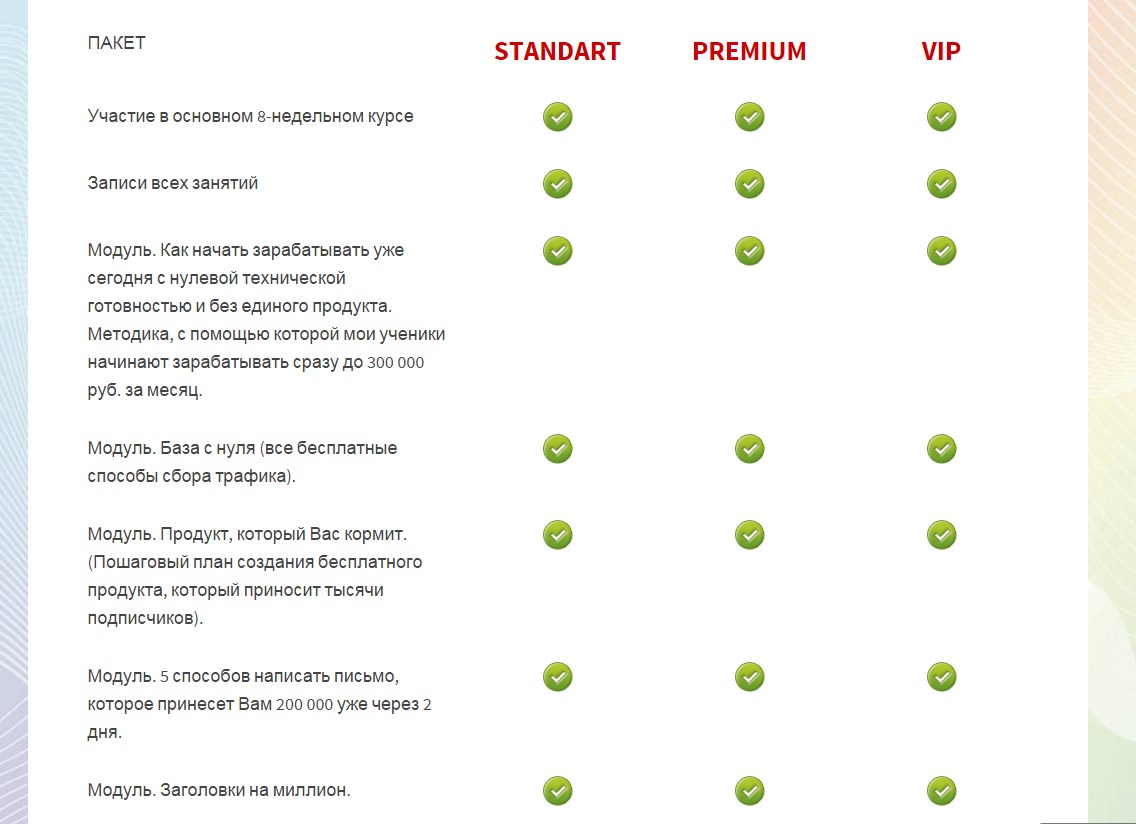 | ПАКЕТ | STANDART | PREMIUM | VIP |
|---|---|---|---|
| Участие в основном 8-недельном курсе | ✓ | ✓ | ✓ |
| Записи всех занятий | ✓ | ✓ | ✓ |
| Модуль. Как начать зарабатывать уже сегодня с нулевой технической готовностью и без единого продукта. Методика, с помощью которой мои ученики начинают зарабатывать сразу до 300 000 руб. за месяц. | ✓ | ✓ | ✓ |
| Модуль. База с нуля (все бесплатные способы сбора трафика). | ✓ | ✓ | ✓ |
| Модуль. Продукт, который Вас кормит. (Пошаговый план создания бесплатного продукта, который приносит тысячи подписчиков). | ✓ | ✓ | ✓ |
| Модуль. 5 способов написать письмо, которое принесет Вам 200 000 уже через 2 дня. | ✓ | ✓ | ✓ |
| Модуль. Заголовки на миллион. | ✓ | ✓ | ✓ |